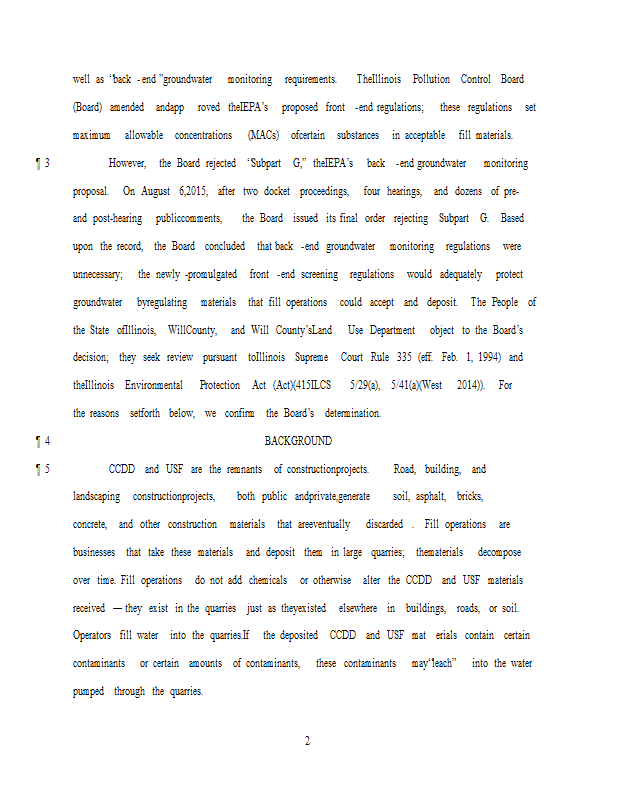 well as 'back -end "groundwater monitoring requirements. TheIllinois Pollution Control Board (Board) amended andapp roved theIEPA's proposed front -end regulations; these regulations set maximum allowable concentrations (MACs) ofcertain substances in acceptable fill materials.

¶ 3 However, the Board rejected 'Subpart G," theIEPA's back -end groundwater monitoring proposal. On August 6,2015, after two docket proceedings, four hearings, and dozens of pre- and post-hearing publiccomments, the Board issued its final order rejecting Subpart G. Based upon the record, the Board concluded that back -end groundwater monitoring regulations were unnecessary; the newly -promulgated front -end screening regulations would adequately protect groundwater byregulating materials that fill operations could accept and deposit. The People of the State ofIllinois, WillCounty, and Will County'sLand Use Department object to the Board's decision; they seek review pursuant toIllinois Supreme Court Rule 335 (eff. Feb. 1, 1994) and theIllinois Environmental Protection Act (Act)(415ILCS 5/29(a), 5/41(a)(West 2014)). For the reasons setforth below, we confirm the Board's determination.

¶ 4 BACKGROUND

¶ 5 CCDD and USF are the remnants of constructionprojects. Road, building, and landscaping constructionprojects, both public andprivate,generate soil, asphalt, bricks, concrete, and other construction materials that areeventually discarded . Fill operations are businesses that take these materials and deposit them in large quarries; thematerials decompose over time. Fill operations do not add chemicals or otherwise alter the CCDD and USF materials received — they exist in the quarries just as theyexisted elsewhere in buildings, roads, or soil. Operators fill water into the quarries.If the deposited CCDD and USF mat erials contain certain contaminants or certain amounts of contaminants, these contaminants may"leach" into the water pumped through the quarries.

2